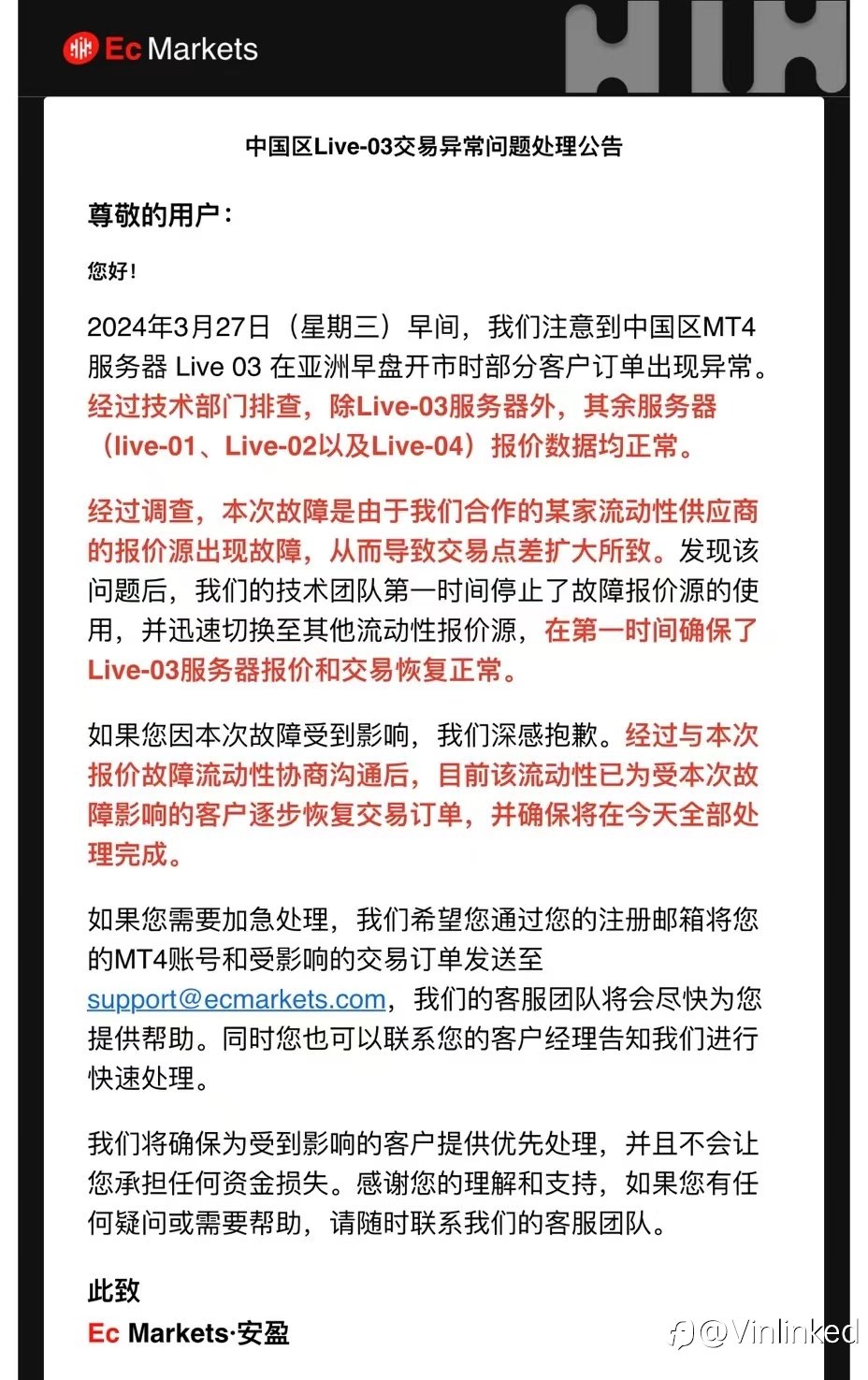 Ec Markets

中国区Live-03交易异常问题处理公告

尊敬的用户：

您好！

2024年3月27日（星期三）早间，我们注意到中国区MT4服务器 Live 03 在亚洲早盘开市时部分客户订单出现异常。经过技术部门排查，除Live-03服务器外，其余服务器（live-01、Live-02以及Live-04）报价数据均正常。

经过调查，本次故障是由于我们合作的某家流动性供应商的报价源出现故障，从而导致交易点差扩大所致。发现该问题后，我们的技术团队第一时间停止了故障报价源的使用，并迅速切换至其他流动性报价源，在第一时间确保了Live-03服务器报价和交易恢复正常。

如果您因本次故障受到影响，我们深感抱歉。经过与本次报价故障流动性协商沟通后，目前该流动性已为受本次故障影响的客户逐步恢复交易订单，并确保将在今天全部处理完成。

如果您需要加急处理，我们希望您通过您的注册邮箱将您的MT4账号和受影响的交易订单发送至support@ecmarkets.com，我们的客服团队将会尽快为您提供帮助。同时您也可以联系您的客户经理告知我们进行快速处理。

我们将确保为受到影响的客户提供优先处理，并且不会让您承担任何资金损失。感谢您的理解和支持，如果您有任何疑问或需要帮助，请随时联系我们的客服团队。

此致
Ec Markets·安盈

@Vinlinked